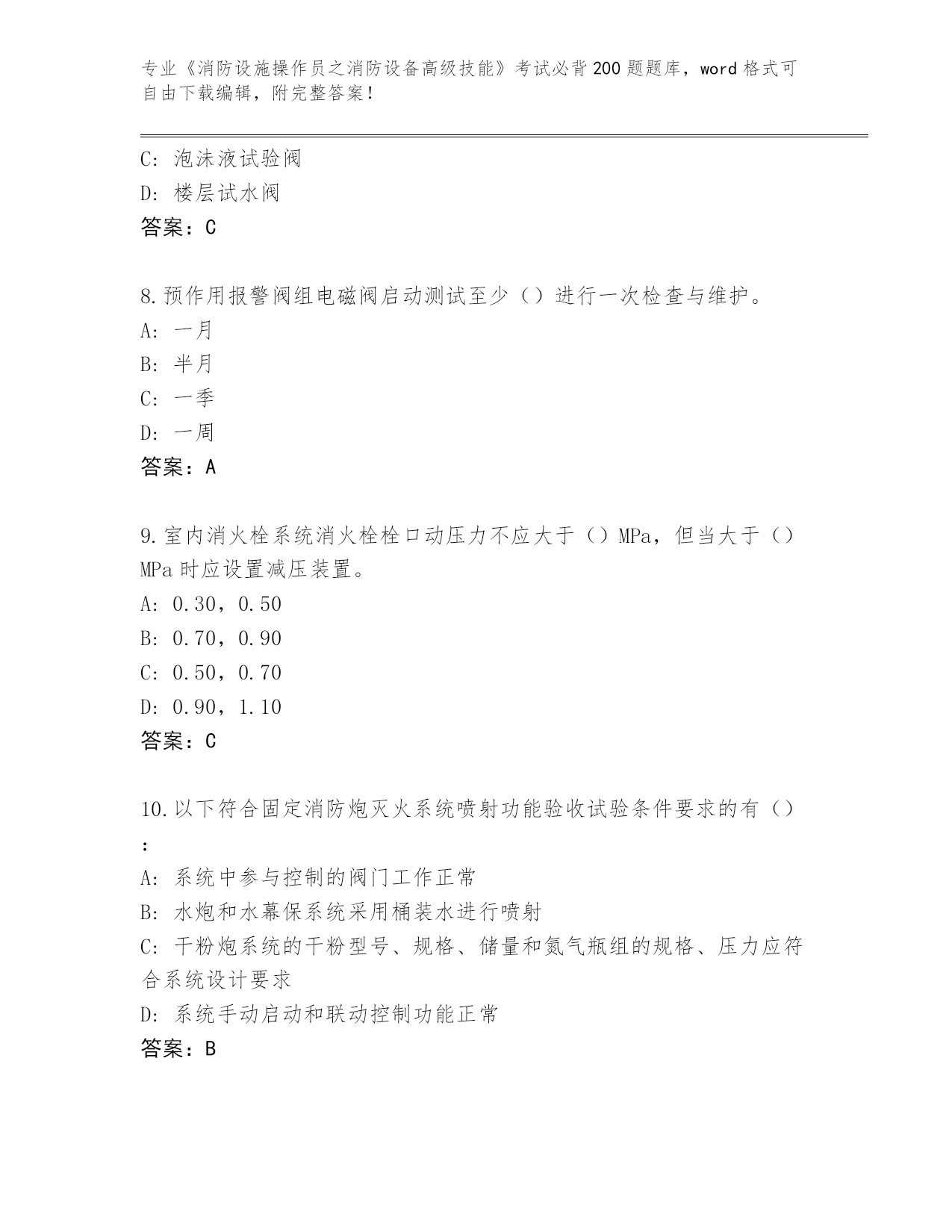 专业《消防设施操作员之消防设备高级技能》考试必背200题题库，word格式可自由下载编辑，附完整答案！

C: 泡沫液试验阀
D: 楼层试水阀
答案：C

8.预作用报警阀组电磁阀启动测试至少（）进行一次检查与维护。
A: 一月
B: 半月
C: 一季
D: 一周
答案：A

9.室内消火栓系统消火栓栓口动压力不应大于（）MPa，但当大于（）MPa时应设置减压装置。
A: 0.30，0.50
B: 0.70，0.90
C: 0.50，0.70
D: 0.90，1.10
答案：C

10.以下符合固定消防炮灭火系统喷射功能验收试验条件要求的有（）：
A: 系统中参与控制的阀门工作正常
B: 水炮和水幕保系统采用桶装水进行喷射
C: 干粉炮系统的干粉型号、规格、储量和氮气瓶组的规格、压力应符合系统设计要求
D: 系统手动启动和联动控制功能正常
答案：B